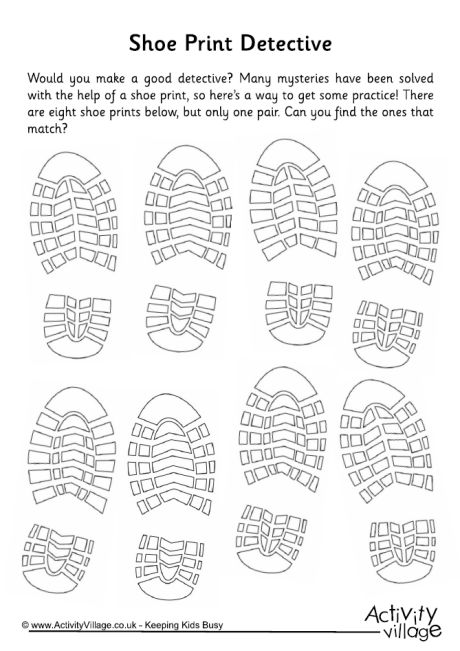 Shoe Print Detective

Would you make a good detective? Many mysteries have been solved with the help of a shoe print, so here's a way to get some practice! There are eight shoe prints below, but only one pair. Can you find the ones that match?

© www.ActivityVillage.co.uk - Keeping Kids Busy

Activity village